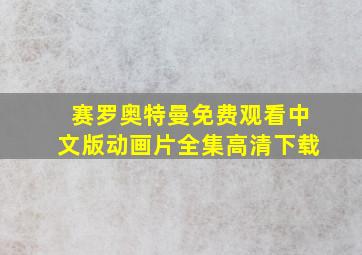 赛罗奥特曼免费观看中文版动画片全集高清下载